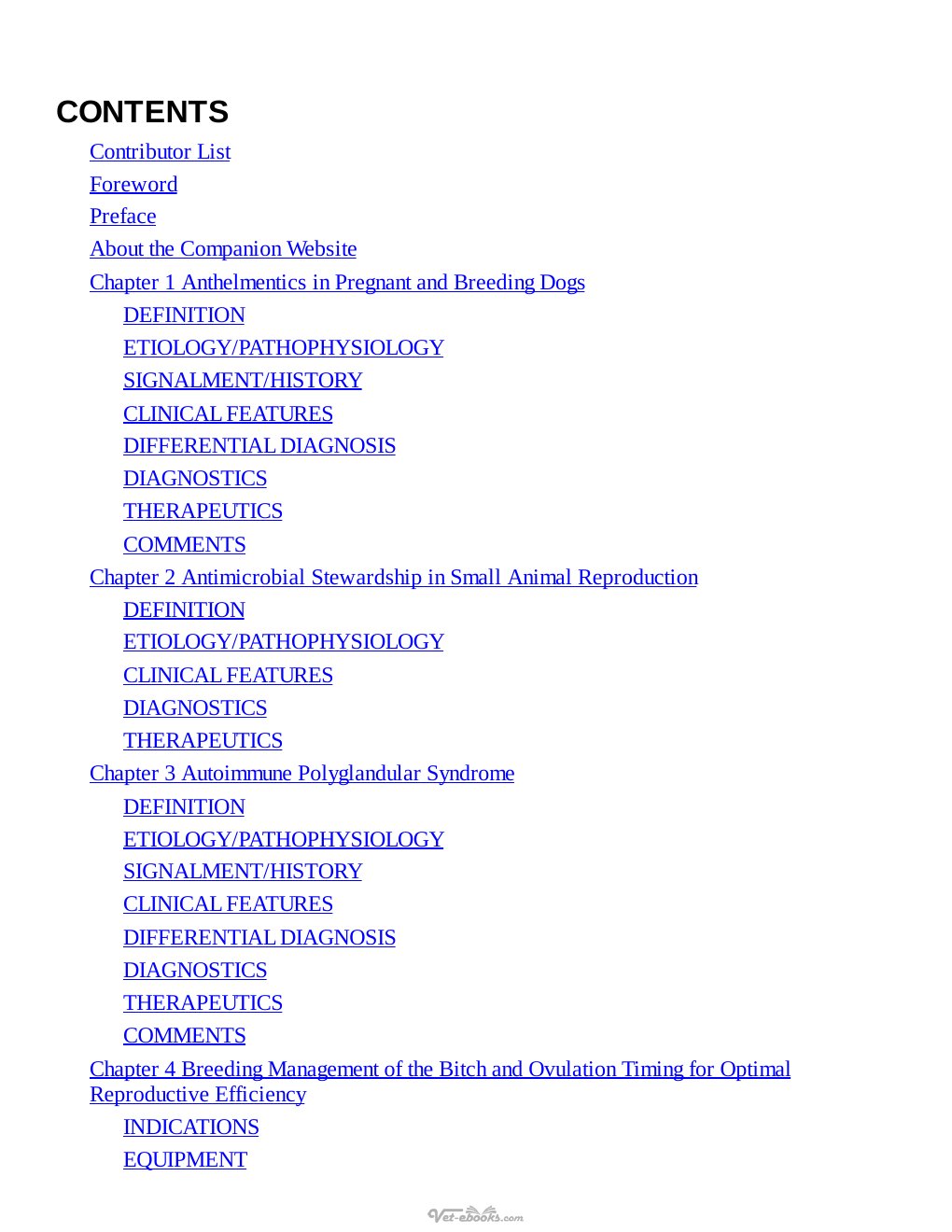 CONTENTS

Contributor List
Foreword
Preface
About the Companion Website
Chapter 1 Anthelmentics in Pregnant and Breeding Dogs
DEFINITION
ETIOLOGY/PATHOPHYSIOLOGY
SIGNALMENT/HISTORY
CLINICAL FEATURES
DIFFERENTIAL DIAGNOSIS
DIAGNOSTICS
THERAPEUTICS
COMMENTS
Chapter 2 Antimicrobial Stewardship in Small Animal Reproduction
DEFINITION
ETIOLOGY/PATHOPHYSIOLOGY
CLINICAL FEATURES
DIAGNOSTICS
THERAPEUTICS
Chapter 3 Autoimmune Polyglandular Syndrome
DEFINITION
ETIOLOGY/PATHOPHYSIOLOGY
SIGNALMENT/HISTORY
CLINICAL FEATURES
DIFFERENTIAL DIAGNOSIS
DIAGNOSTICS
THERAPEUTICS
COMMENTS
Chapter 4 Breeding Management of the Bitch and Ovulation Timing for Optimal Reproductive Efficiency
INDICATIONS
EQUIPMENT

Vet-ebooks.com